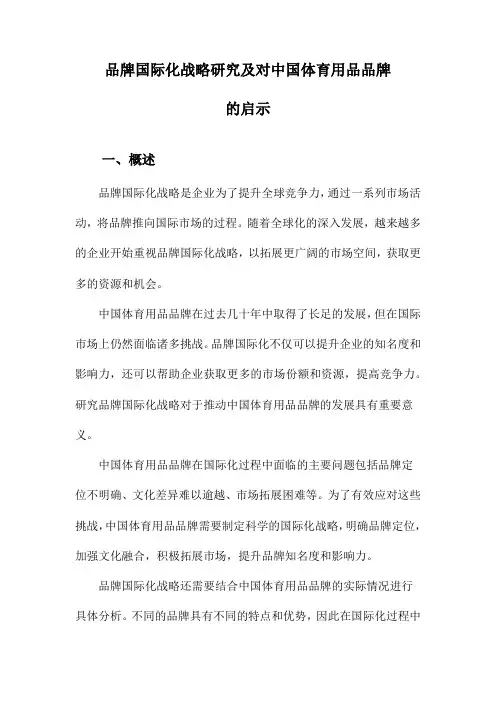 品牌国际化战略研究及对中国体育用品品牌的启示

一、概述

品牌国际化战略是企业为了提升全球竞争力，通过一系列市场活动，将品牌推向国际市场的过程。随着全球化的深入发展，越来越多的企业开始重视品牌国际化战略，以拓展更广阔的市场空间，获取更多的资源和机会。

中国体育用品品牌在过去几十年中取得了长足的发展，但在国际市场上仍然面临诸多挑战。品牌国际化不仅可以提升企业的知名度和影响力，还可以帮助企业获取更多的市场份额和资源，提高竞争力。研究品牌国际化战略对于推动中国体育用品品牌的发展具有重要意义。

中国体育用品品牌在国际化过程中面临的主要问题包括品牌定位不明确、文化差异难以逾越、市场拓展困难等。为了有效应对这些挑战，中国体育用品品牌需要制定科学的国际化战略，明确品牌定位，加强文化融合，积极拓展市场，提升品牌知名度和影响力。

品牌国际化战略还需要结合中国体育用品品牌的实际情况进行具体分析。不同的品牌具有不同的特点和优势，因此在国际化过程中